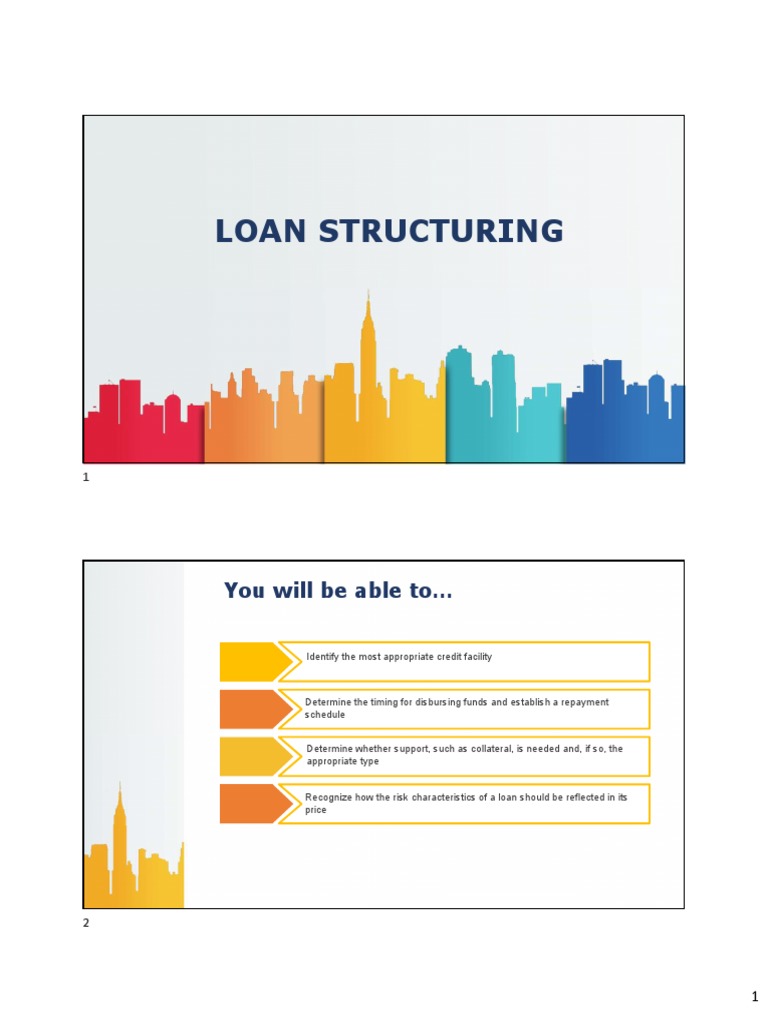 LOAN STRUCTURING

1

You will be able to...

Identify the most appropriate credit facility

Determine the timing for disbursing funds and establish a repayment schedule

Determine whether support, such as collateral, is needed and, if so, the appropriate type

Recognize how the risk characteristics of a loan should be reflected in its price

2

1